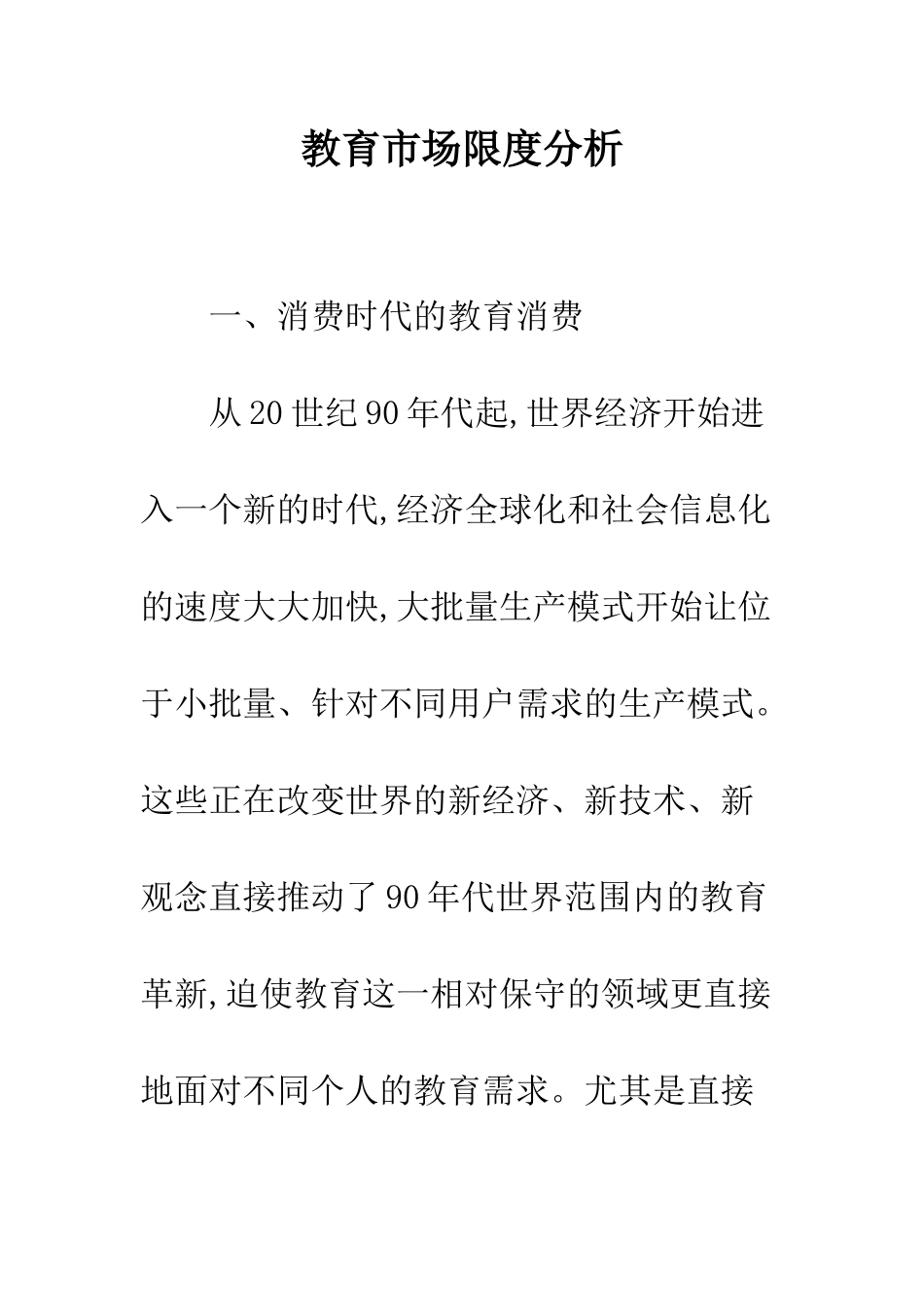 教育市场限度分析

一、消费时代的教育消费

从20世纪90年代起,世界经济开始进入一个新的时代,经济全球化和社会信息化的速度大大加快,大批量生产模式开始让位于小批量、针对不同用户需求的生产模式。这些正在改变世界的新经济、新技术、新观念直接推动了90年代世界范围内的教育革新,迫使教育这一相对保守的领域更直接地面对不同个人的教育需求。尤其是直接